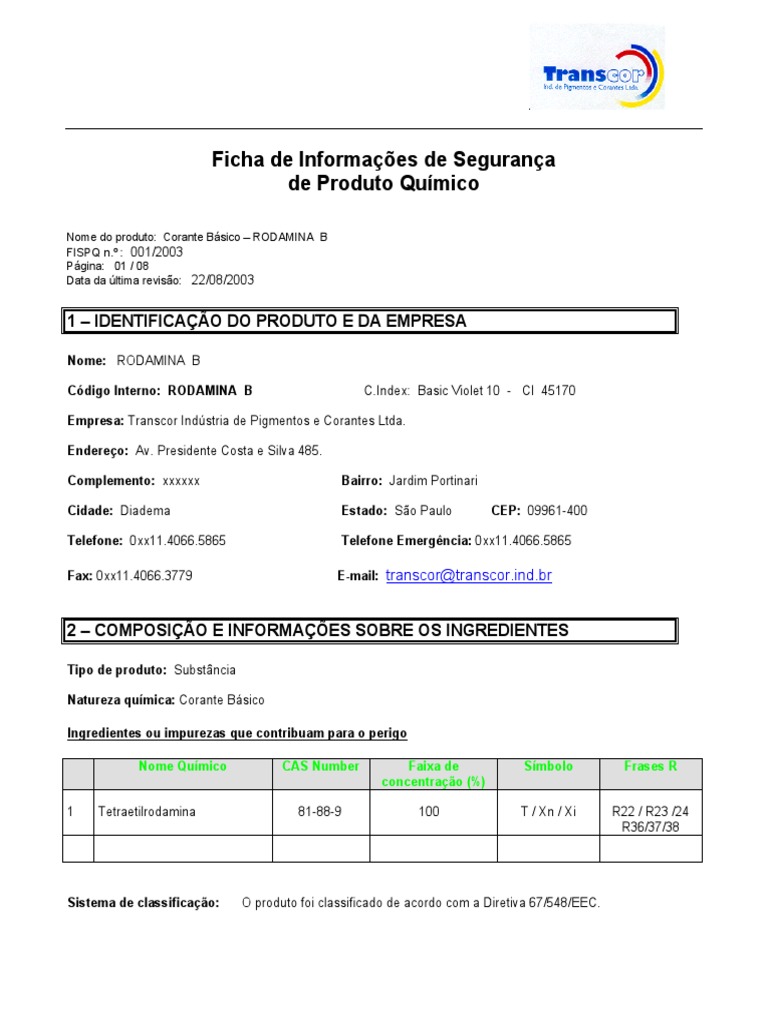 Transcor
Ind. de Pigmentos e Corantes Ltda.

Ficha de Informações de Segurança
de Produto Químico

Nome do produto: Corante Básico – RODAMINA B
FISPQ n.º: 001/2003
Página: 01 / 08
Data da última revisão: 22/08/2003

1 – IDENTIFICAÇÃO DO PRODUTO E DA EMPRESA

Nome: RODAMINA B

Código Interno: RODAMINA B C.Index: Basic Violet 10 - CI 45170

Empresa: Transcor Indústria de Pigmentos e Corantes Ltda.

Endereço: Av. Presidente Costa e Silva 485.

Complemento: xxxxxx Bairro: Jardim Portinari

Cidade: Diadema Estado: São Paulo CEP: 09961-400

Telefone: 0xx11.4066.5865 Telefone Emergência: 0xx11.4066.5865

Fax: 0xx11.4066.3779 E-mail: transcor@transcor.ind.br

2 – COMPOSIÇÃO E INFORMAÇÕES SOBRE OS INGREDIENTES

Tipo de produto: Substância

Natureza química: Corante Básico

Ingredientes ou impurezas que contribuam para o perigo

| | Nome Químico | CAS Number | Faixa de concentração (%) | Símbolo | Frases R |
|---|---|---|---|---|---|
| 1 | Tetraetilrodamina | 81-88-9 | 100 | T / Xn / Xi | R22 / R23 /24 R36/37/38 |
| | | | | | |

Sistema de classificação: O produto foi classificado de acordo com a Diretiva 67/548/EEC.